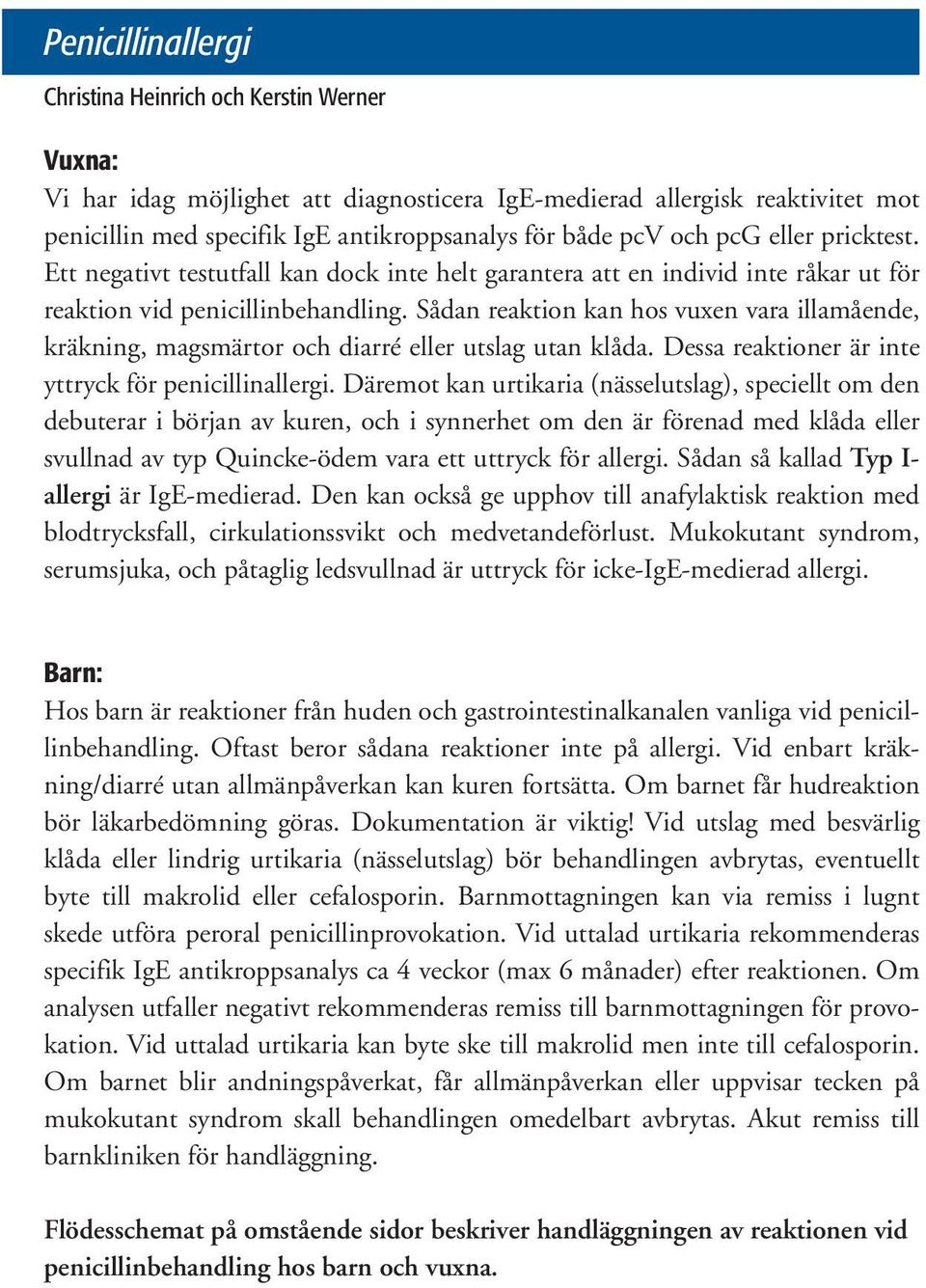 Penicillinallergi

Christina Heinrich och Kerstin Werner

Vuxna:
Vi har idag möjlighet att diagnosticera IgE-medierad allergisk reaktivitet mot penicillin med specifik IgE antikroppsanalys för både pcV och pcG eller pricktest. Ett negativt testutfall kan dock inte helt garantera att en individ inte råkar ut för reaktion vid penicillinbehandling. Sådan reaktion kan hos vuxen vara illamående, kräkning, magsmärtor och diarré eller utslag utan klåda. Dessa reaktioner är inte yttryck för penicillinallergi. Däremot kan urtikaria (nässelutslag), speciellt om den debuterar i början av kuren, och i synnerhet om den är förenad med klåda eller svullnad av typ Quincke-ödem vara ett uttryck för allergi. Sådan så kallad Typ I-allergi är IgE-medierad. Den kan också ge upphov till anafylaktisk reaktion med blodtrycksfall, cirkulationssvikt och medvetandeförlust. Mukokutant syndrom, serumsjuka, och påtaglig ledsvullnad är uttryck för icke-IgE-medierad allergi.

Barn:
Hos barn är reaktioner från huden och gastrointestinalkanalen vanliga vid penicillinbehandling. Oftast beror sådana reaktioner inte på allergi. Vid enbart kräkning/diarré utan allmänpåverkan kan kuren fortsätta. Om barnet får hudreaktion bör läkarbedömning göras. Dokumentation är viktig! Vid utslag med besvärlig klåda eller lindrig urtikaria (nässelutslag) bör behandlingen avbrytas, eventuellt byte till makrolid eller cefalosporin. Barnmottagningen kan via remiss i lugnt skede utföra peroral penicillinprovokation. Vid uttalad urtikaria rekommenderas specifik IgE antikroppsanalys ca 4 veckor (max 6 månader) efter reaktionen. Om analysen utfaller negativt rekommenderas remiss till barnmottagningen för provokation. Vid uttalad urtikaria kan byte ske till makrolid men inte till cefalosporin. Om barnet blir andningspåverkat, får allmänpåverkan eller uppvisar tecken på mukokutant syndrom skall behandlingen omedelbart avbrytas. Akut remiss till barnkliniken för handläggning.

Flödesschemat på omstående sidor beskriver handläggningen av reaktionen vid penicillinbehandling hos barn och vuxna.